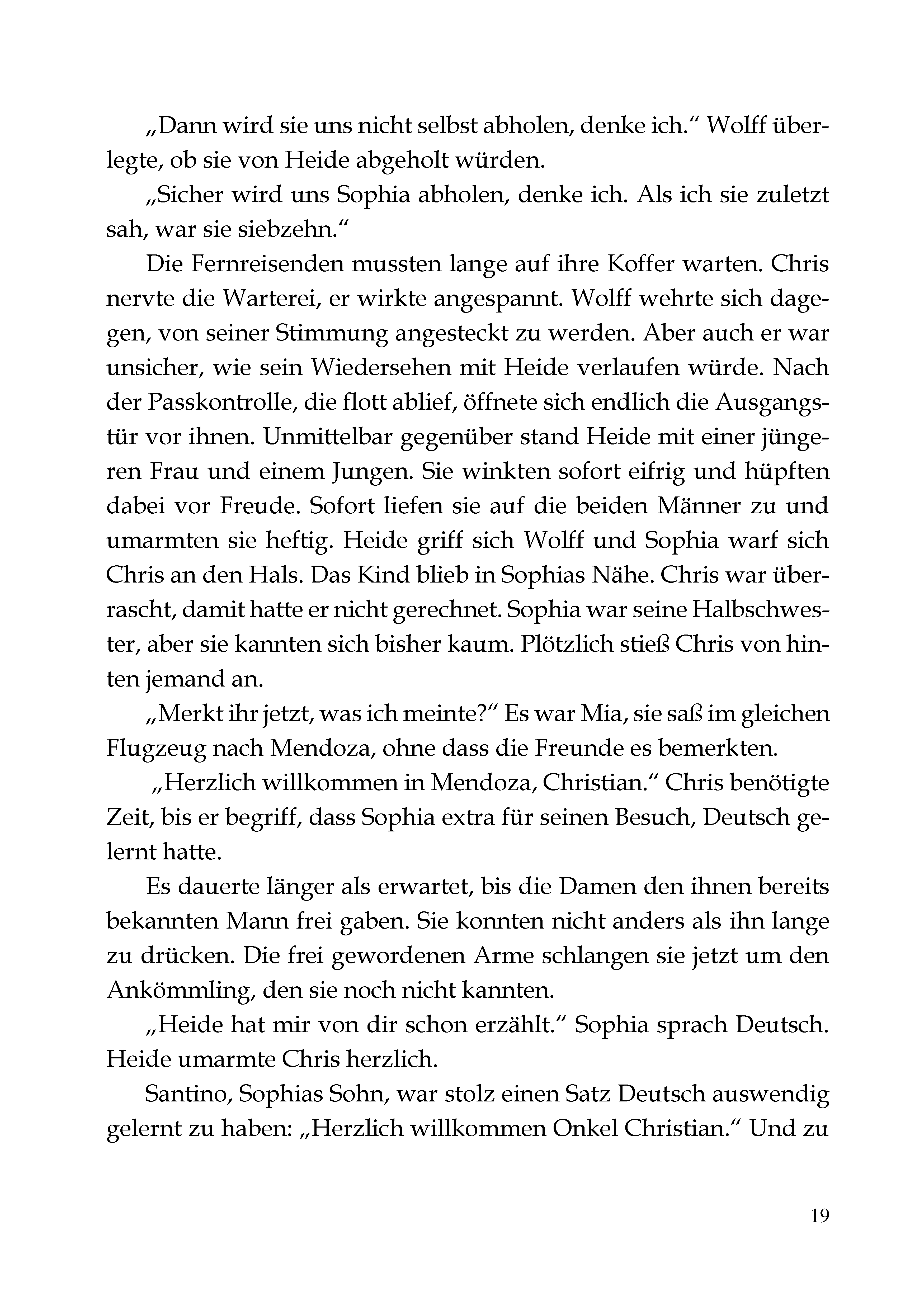 „Dann wird sie uns nicht selbst abholen, denke ich.“ Wolff überlegte, ob sie von Heide abgeholt würden.

„Sicher wird uns Sophia abholen, denke ich. Als ich sie zuletzt sah, war sie siebzehn.“

Die Fernreisenden mussten lange auf ihre Koffer warten. Chris nervte die Warterei, er wirkte angespannt. Wolff wehrte sich dagegen, von seiner Stimmung angesteckt zu werden. Aber auch er war unsicher, wie sein Wiedersehen mit Heide verlaufen würde. Nach der Passkontrolle, die flott ablief, öffnete sich endlich die Ausgangstür vor ihnen. Unmittelbar gegenüber stand Heide mit einer jüngeren Frau und einem Jungen. Sie winkten sofort eifrig und hüpften dabei vor Freude. Sofort liefen sie auf die beiden Männer zu und umarmten sie heftig. Heide griff sich Wolff und Sophia warf sich Chris an den Hals. Das Kind blieb in Sophias Nähe. Chris war überrascht, damit hatte er nicht gerechnet. Sophia war seine Halbschwester, aber sie kannten sich bisher kaum. Plötzlich stieß Chris von hinten jemand an.

„Merkt ihr jetzt, was ich meinte?“ Es war Mia, sie saß im gleichen Flugzeug nach Mendoza, ohne dass die Freunde es bemerkten.

„Herzlich willkommen in Mendoza, Christian.“ Chris benötigte Zeit, bis er begriff, dass Sophia extra für seinen Besuch, Deutsch gelernt hatte.

Es dauerte länger als erwartet, bis die Damen den ihnen bereits bekannten Mann frei gaben. Sie konnten nicht anders als ihn lange zu drücken. Die frei gewordenen Arme schlangen sie jetzt um den Ankömmling, den sie noch nicht kannten.

„Heide hat mir von dir schon erzählt.“ Sophia sprach Deutsch. Heide umarmte Chris herzlich.

Santino, Sophias Sohn, war stolz einen Satz Deutsch auswendig gelernt zu haben: „Herzlich willkommen Onkel Christian.“ Und zu

19